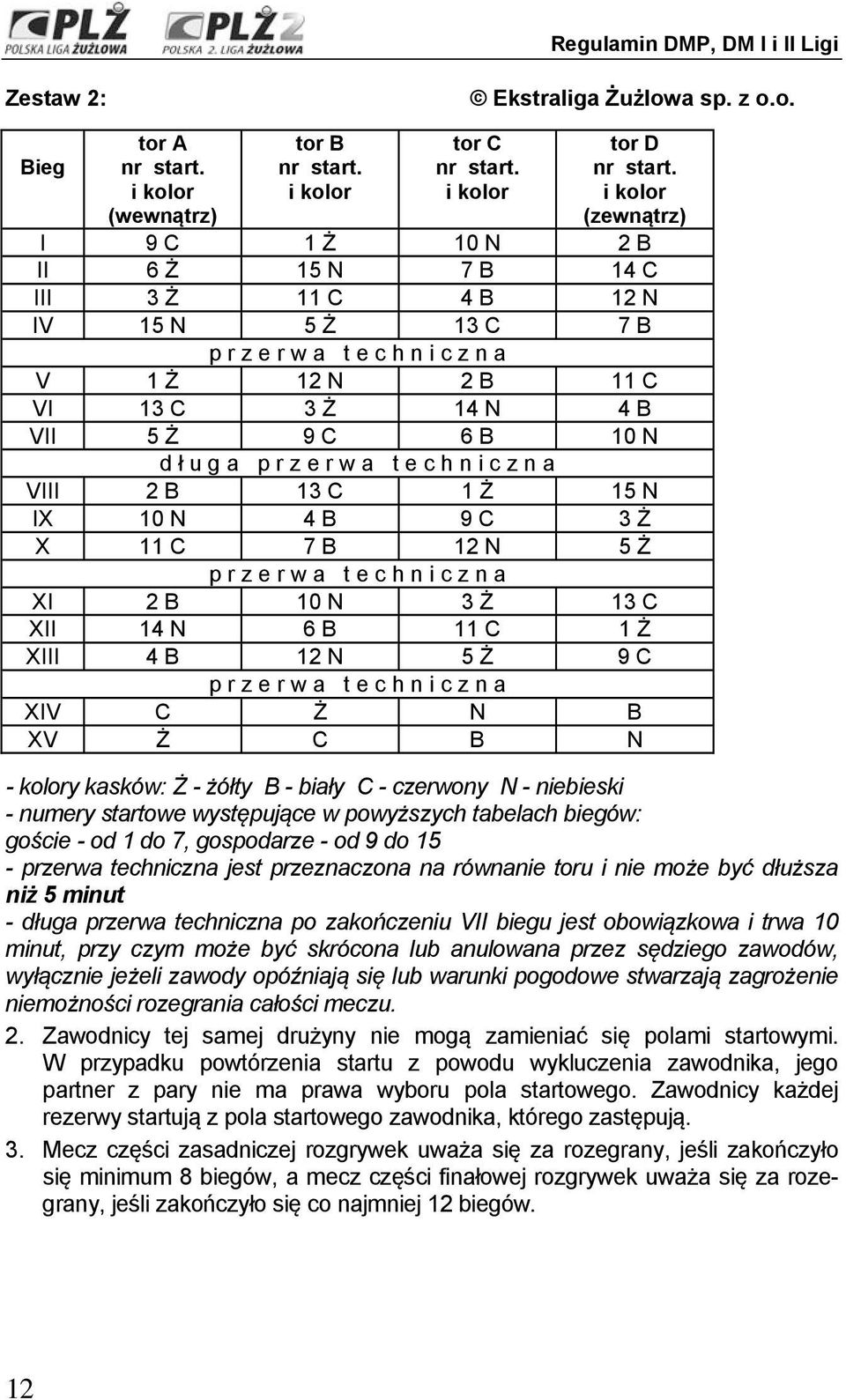 PLŻ POLSKA LIGA ŻUŻLOWA PLŻ 2 POLSKA 2. LIGA ŻUŻLOWA

Regulamin DMP, DM I i II Ligi

Zestaw 2:

© Ekstraliga Żużlowa sp. z o.o.

| Bieg | tor A nr start. i kolor (wewnątrz) | tor B nr start. i kolor | tor C nr start. i kolor | tor D nr start. i kolor (zewnątrz) |
|---|---|---|---|---|
| I | 9 C | 1 Ż | 10 N | 2 B |
| II | 6 Ż | 15 N | 7 B | 14 C |
| III | 3 Ż | 11 C | 4 B | 12 N |
| IV | 15 N | 5 Ż | 13 C | 7 B |
| przerwa techniczna | | | | |
| V | 1 Ż | 12 N | 2 B | 11 C |
| VI | 13 C | 3 Ż | 14 N | 4 B |
| VII | 5 Ż | 9 C | 6 B | 10 N |
| długa przerwa techniczna | | | | |
| VIII | 2 B | 13 C | 1 Ż | 15 N |
| IX | 10 N | 4 B | 9 C | 3 Ż |
| X | 11 C | 7 B | 12 N | 5 Ż |
| przerwa techniczna | | | | |
| XI | 2 B | 10 N | 3 Ż | 13 C |
| XII | 14 N | 6 B | 11 C | 1 Ż |
| XIII | 4 B | 12 N | 5 Ż | 9 C |
| przerwa techniczna | | | | |
| XIV | C | Ż | N | B |
| XV | Ż | C | B | N |

- kolory kasków: Ż - żółty B - biały C - czerwony N - niebieski
- numery startowe występujące w powyższych tabelach biegów: goście - od 1 do 7, gospodarze - od 9 do 15
- przerwa techniczna jest przeznaczona na równanie toru i nie może być dłuższa niż 5 minut
- długa przerwa techniczna po zakończeniu VII biegu jest obowiązkowa i trwa 10 minut, przy czym może być skrócona lub anulowana przez sędziego zawodów, wyłącznie jeżeli zawody opóźniają się lub warunki pogodowe stwarzają zagrożenie niemożności rozegrania całości meczu.

2. Zawodnicy tej samej drużyny nie mogą zamieniać się polami startowymi. W przypadku powtórzenia startu z powodu wykluczenia zawodnika, jego partner z pary nie ma prawa wyboru pola startowego. Zawodnicy każdej rezerwy startują z pola startowego zawodnika, którego zastępują.

3. Mecz części zasadniczej rozgrywek uważa się za rozegrany, jeśli zakończyło się minimum 8 biegów, a mecz części finałowej rozgrywek uważa się za rozegrany, jeśli zakończyło się co najmniej 12 biegów.

12